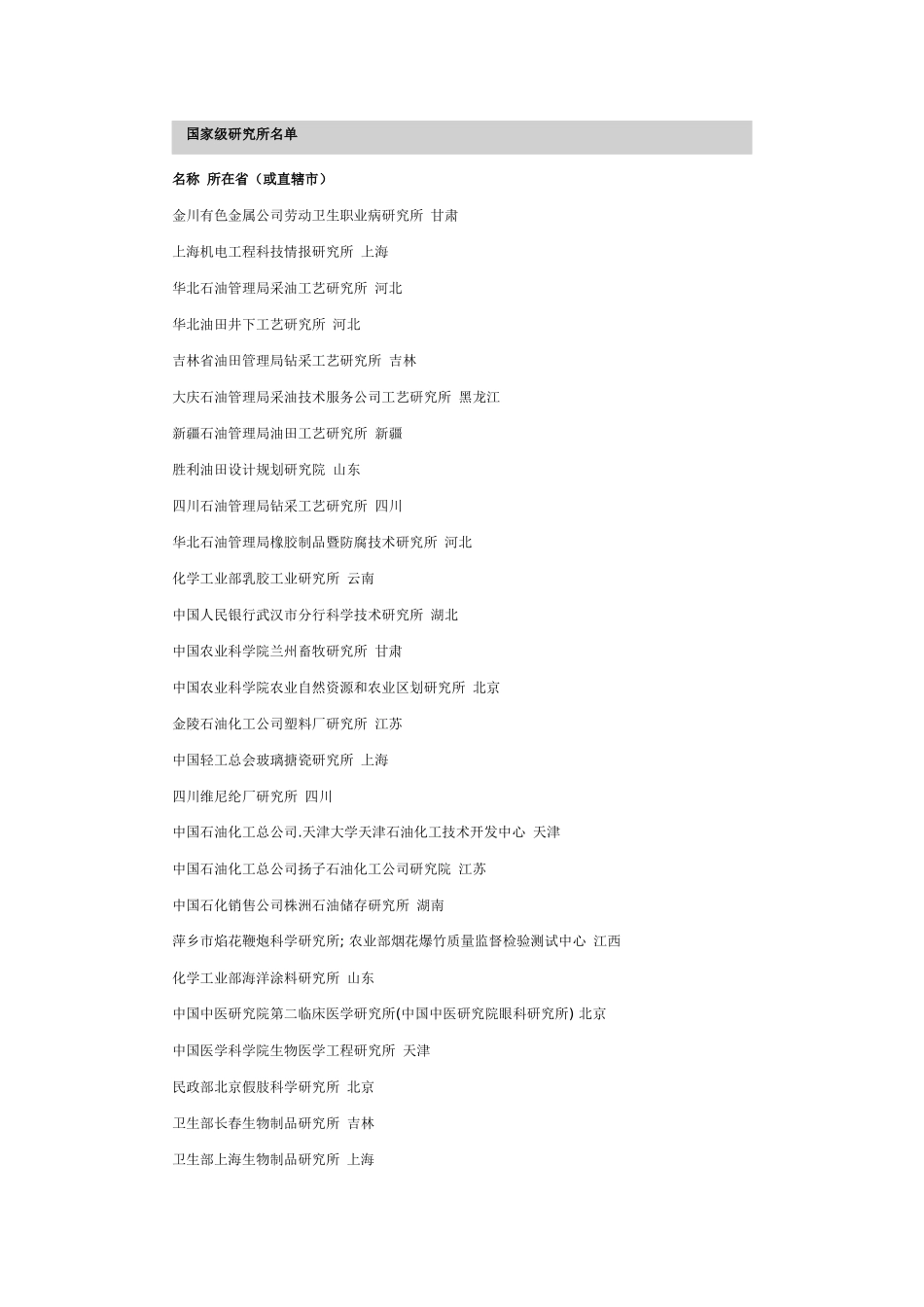 国家级研究所名单

名称 所在省（或直辖市）

金川有色金属公司劳动卫生职业病研究所 甘肃

上海机电工程科技情报研究所 上海

华北石油管理局采油工艺研究所 河北

华北油田井下工艺研究所 河北

吉林省油田管理局钻采工艺研究所 吉林

大庆石油管理局采油技术服务公司工艺研究所 黑龙江

新疆石油管理局油田工艺研究所 新疆

胜利油田设计规划研究院 山东

四川石油管理局钻采工艺研究所 四川

华北石油管理局橡胶制品暨防腐技术研究所 河北

化学工业部乳胶工业研究所 云南

中国人民银行武汉市分行科学技术研究所 湖北

中国农业科学院兰州畜牧研究所 甘肃

中国农业科学院农业自然资源和农业区划研究所 北京

金陵石油化工公司塑料厂研究所 江苏

中国轻工总会玻璃搪瓷研究所 上海

四川维尼纶厂研究所 四川

中国石油化工总公司.天津大学天津石油化工技术开发中心 天津

中国石油化工总公司扬子石油化工公司研究院 江苏

中国石化销售公司株洲石油储存研究所 湖南

萍乡市焰花鞭炮科学研究所; 农业部烟花爆竹质量监督检验测试中心 江西

化学工业部海洋涂料研究所 山东

中国中医研究院第二临床医学研究所(中国中医研究院眼科研究所) 北京

中国医学科学院生物医学工程研究所 天津

民政部北京假肢科学研究所 北京

卫生部长春生物制品研究所 吉林

卫生部上海生物制品研究所 上海